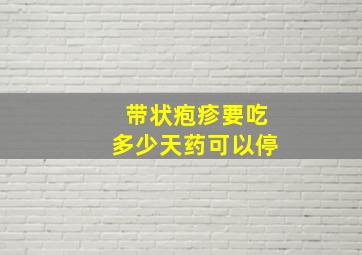 带状疱疹要吃
多少天药可以停